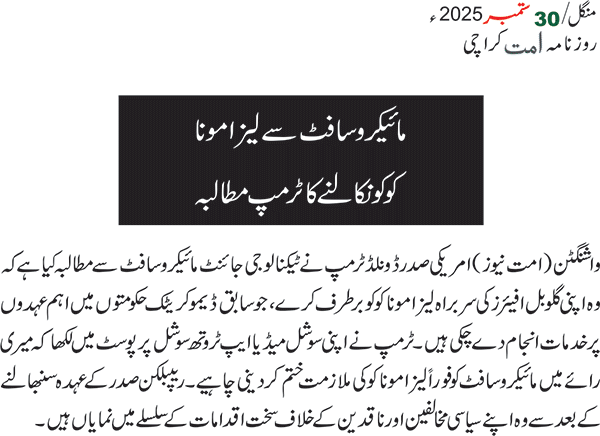 منگل/ 30 ستمبر 2025ء
روزنامہ امت کراچی

مائیکروسافٹ سے لیزا مونا کو کو نکالنے کا ٹرمپ مطالبہ

واشنگٹن (امت نیوز) امریکی صدر ڈونلڈ ٹرمپ نے ٹیکنالوجی جائنٹ مائیکروسافٹ سے مطالبہ کیا ہے کہ وہ اپنی گلوبل افیئرز کی سربراہ لیزا مونا کو کو برطرف کرے، جو سابق ڈیموکریٹک حکومتوں میں اہم عہدوں پر خدمات انجام دے چکی ہیں۔ ٹرمپ نے اپنی سوشل میڈیا ایپ ٹروتھ سوشل پر پوسٹ میں لکھا کہ میری رائے میں مائیکروسافٹ کو فوراً لیزا مونا کو کی ملازمت ختم کر دینی چاہیے۔ ریپبلکن صدر کے عہدہ سنبھالنے کے بعد سے وہ اپنے سیاسی مخالفین اور ناقدین کے خلاف سخت اقدامات کے سلسلے میں نمایاں ہیں۔